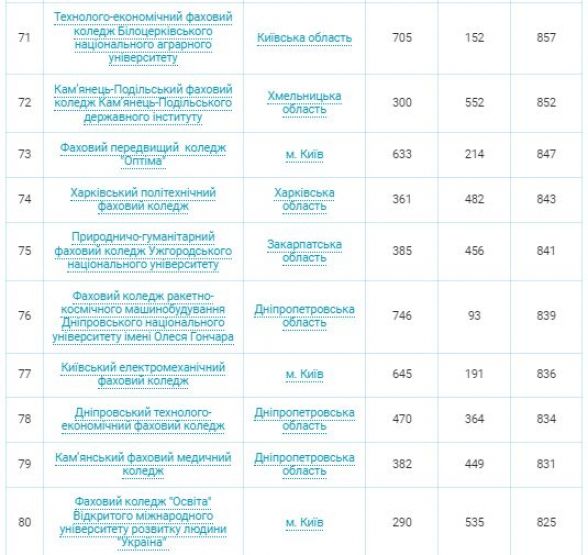 | | | | | | |
|---|---|---|---|---|---|
| 71 | Технолого-економічний фаховий коледж Білоцерківського національного аграрного університету | Київська область | 705 | 152 | 857 |
| 72 | Кам'янець-Подільський фаховий коледж Кам'янець-Подільського державного інституту | Хмельницька область | 300 | 552 | 852 |
| 73 | Фаховий передвищий коледж "Оптіма" | м. Київ | 633 | 214 | 847 |
| 74 | Харківський політехнічний фаховий коледж | Харківська область | 361 | 482 | 843 |
| 75 | Природничо-гуманітарний фаховий коледж Ужгородського національного університету | Закарпатська область | 385 | 456 | 841 |
| 76 | Фаховий коледж ракетно-космічного машинобудування Дніпровського національного університету імені Олеся Гончара | Дніпропетровська область | 746 | 93 | 839 |
| 77 | Київський електромеханічний фаховий коледж | м. Київ | 645 | 191 | 836 |
| 78 | Дніпровський технолого-економічний фаховий коледж | Дніпропетровська область | 470 | 364 | 834 |
| 79 | Кам'янський фаховий медичний коледж | Дніпропетровська область | 382 | 449 | 831 |
| 80 | Фаховий коледж "Освіта" Відкритого міжнародного університету розвитку людини "Україна" | м. Київ | 290 | 535 | 825 |